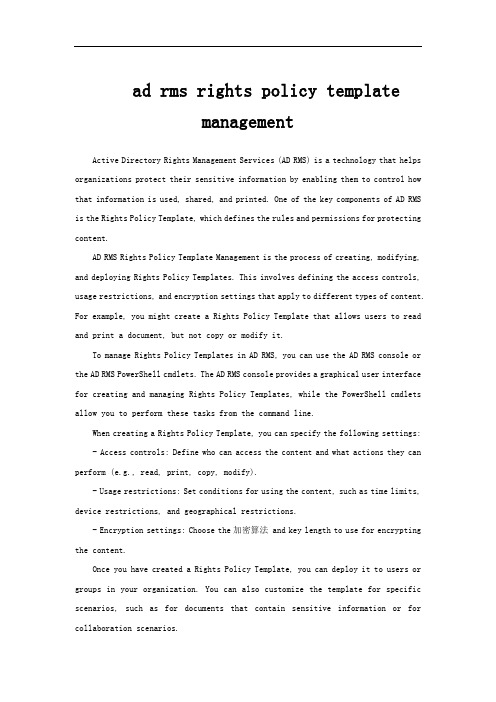 ad rms rights policy template management

Active Directory Rights Management Services (AD RMS) is a technology that helps organizations protect their sensitive information by enabling them to control how that information is used, shared, and printed. One of the key components of AD RMS is the Rights Policy Template, which defines the rules and permissions for protecting content.

AD RMS Rights Policy Template Management is the process of creating, modifying, and deploying Rights Policy Templates. This involves defining the access controls, usage restrictions, and encryption settings that apply to different types of content. For example, you might create a Rights Policy Template that allows users to read and print a document, but not copy or modify it.

To manage Rights Policy Templates in AD RMS, you can use the AD RMS console or the AD RMS PowerShell cmdlets. The AD RMS console provides a graphical user interface for creating and managing Rights Policy Templates, while the PowerShell cmdlets allow you to perform these tasks from the command line.

When creating a Rights Policy Template, you can specify the following settings:

- Access controls: Define who can access the content and what actions they can perform (e.g., read, print, copy, modify).

- Usage restrictions: Set conditions for using the content, such as time limits, device restrictions, and geographical restrictions.

- Encryption settings: Choose the 加密算法 and key length to use for encrypting the content.

Once you have created a Rights Policy Template, you can deploy it to users or groups in your organization. You can also customize the template for specific scenarios, such as for documents that contain sensitive information or for collaboration scenarios.